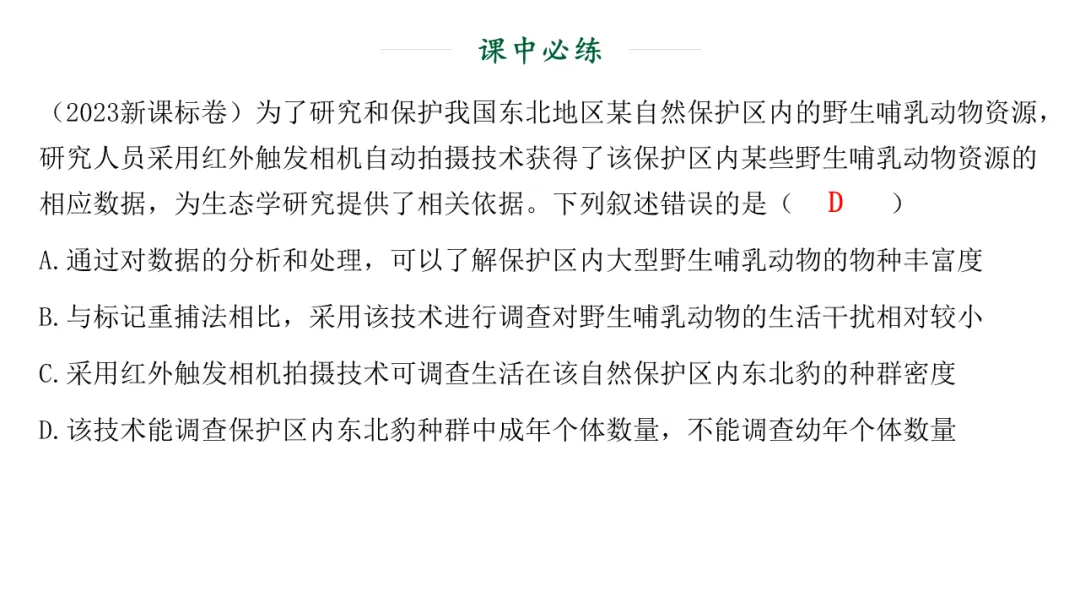 课中必练

（2023新课标卷）为了研究和保护我国东北地区某自然保护区内的野生哺乳动物资源，研究人员采用红外触发相机自动拍摄技术获得了该保护区内某些野生哺乳动物资源的相应数据，为生态学研究提供了相关依据。下列叙述错误的是（ D ）

A.通过对数据的分析和处理，可以了解保护区内大型野生哺乳动物的物种丰富度

B.与标记重捕法相比，采用该技术进行调查对野生哺乳动物的生活干扰相对较小

C.采用红外触发相机拍摄技术可调查生活在该自然保护区内东北豹的种群密度

D.该技术能调查保护区内东北豹种群中成年个体数量，不能调查幼年个体数量